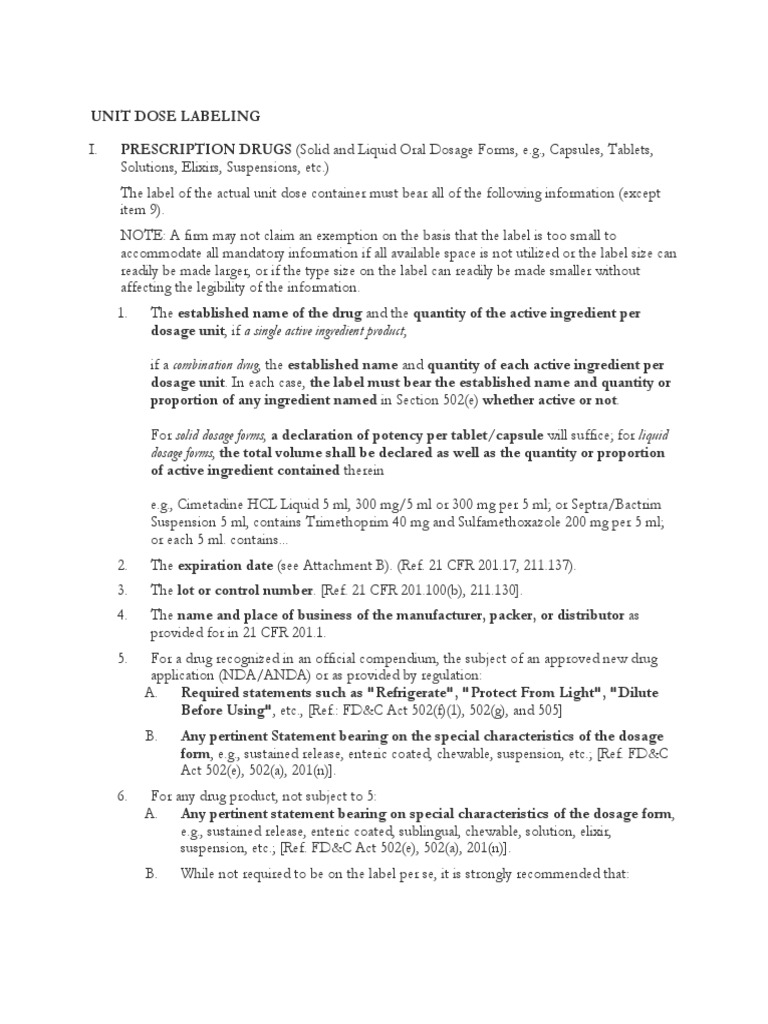 UNIT DOSE LABELING

I. PRESCRIPTION DRUGS (Solid and Liquid Oral Dosage Forms, e.g., Capsules, Tablets, Solutions, Elixirs, Suspensions, etc.)

The label of the actual unit dose container must bear all of the following information (except item 9).

NOTE: A firm may not claim an exemption on the basis that the label is too small to accommodate all mandatory information if all available space is not utilized or the label size can readily be made larger, or if the type size on the label can readily be made smaller without affecting the legibility of the information.

1. The established name of the drug and the quantity of the active ingredient per dosage unit, if a single active ingredient product,

if a combination drug, the established name and quantity of each active ingredient per dosage unit. In each case, the label must bear the established name and quantity or proportion of any ingredient named in Section 502(e) whether active or not.

For solid dosage forms, a declaration of potency per tablet/capsule will suffice; for liquid dosage forms, the total volume shall be declared as well as the quantity or proportion of active ingredient contained therein

e.g., Cimetadine HCL Liquid 5 ml, 300 mg/5 ml or 300 mg per 5 ml; or Septra/Bactrim Suspension 5 ml, contains Trimethoprim 40 mg and Sulfamethoxazole 200 mg per 5 ml; or each 5 ml. contains...

2. The expiration date (see Attachment B). (Ref. 21 CFR 201.17, 211.137).

3. The lot or control number. [Ref. 21 CFR 201.100(b), 211.130].

4. The name and place of business of the manufacturer, packer, or distributor as provided for in 21 CFR 201.1.

5. For a drug recognized in an official compendium, the subject of an approved new drug application (NDA/ANDA) or as provided by regulation:

A. Required statements such as "Refrigerate", "Protect From Light", "Dilute Before Using", etc., [Ref.: FD&C Act 502(f)(1), 502(g), and 505]

B. Any pertinent Statement bearing on the special characteristics of the dosage form, e.g., sustained release, enteric coated, chewable, suspension, etc.; [Ref. FD&C Act 502(e), 502(a), 201(n)].

6. For any drug product, not subject to 5:

A. Any pertinent statement bearing on special characteristics of the dosage form, e.g., sustained release, enteric coated, sublingual, chewable, solution, elixir, suspension, etc.; [Ref. FD&C Act 502(e), 502(a), 201(n)].

B. While not required to be on the label per se, it is strongly recommended that: